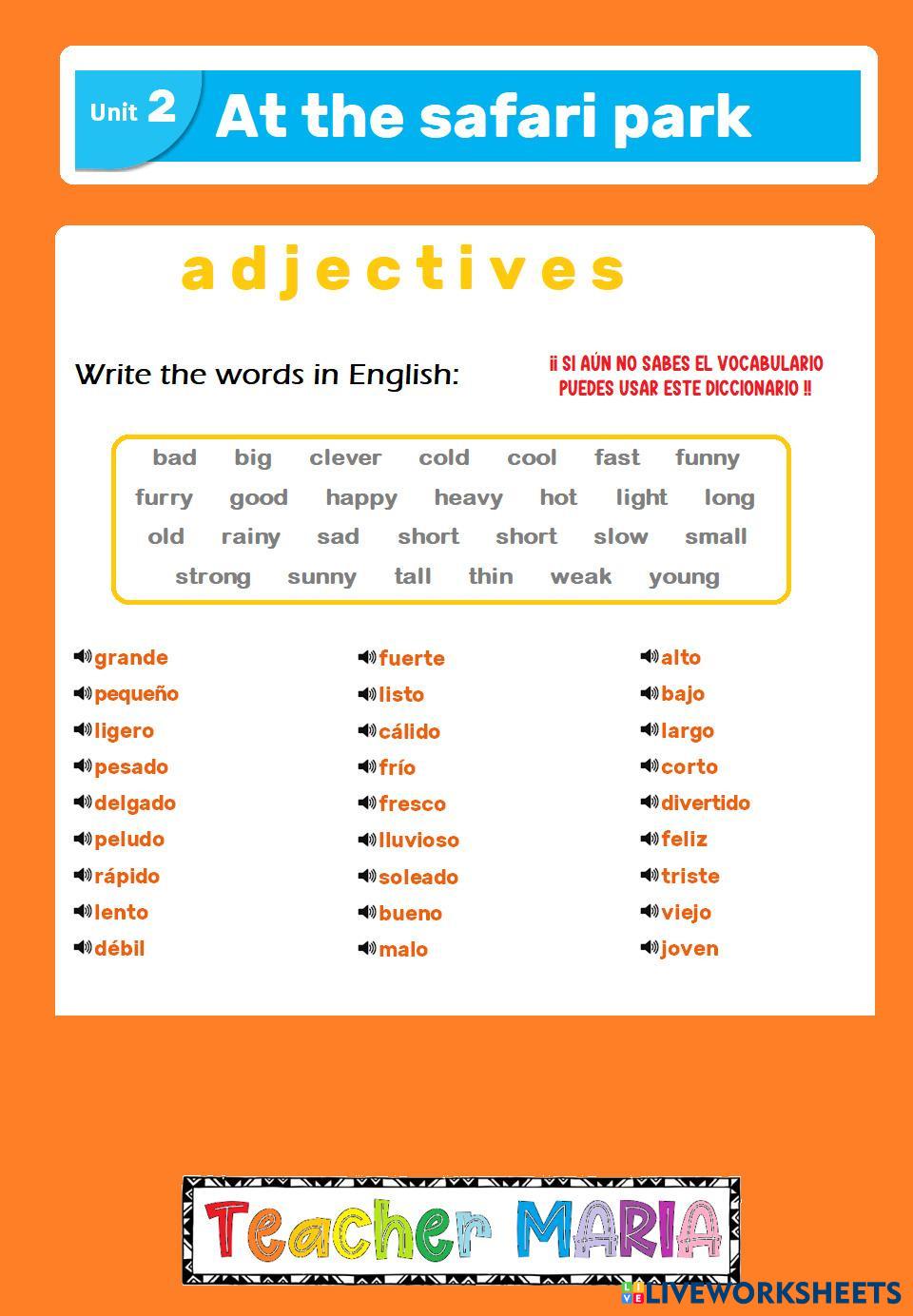 Unit 2 At the safari park

adjectives

Write the words in English:

¡¡ SI AÚN NO SABES EL VOCABULARIO PUEDES USAR ESTE DICCIONARIO !!

bad big clever cold cool fast funny
furry good happy heavy hot light long
old rainy sad short short slow small
strong sunny tall thin weak young

grande
pequeño
ligero
pesado
delgado
peludo
rápido
lento
débil

fuerte
listo
cálido
frío
fresco
lluvioso
soleado
bueno
malo

alto
bajo
largo
corto
divertido
feliz
triste
viejo
joven

Teacher MARIA

LIVEWORKSHEETS